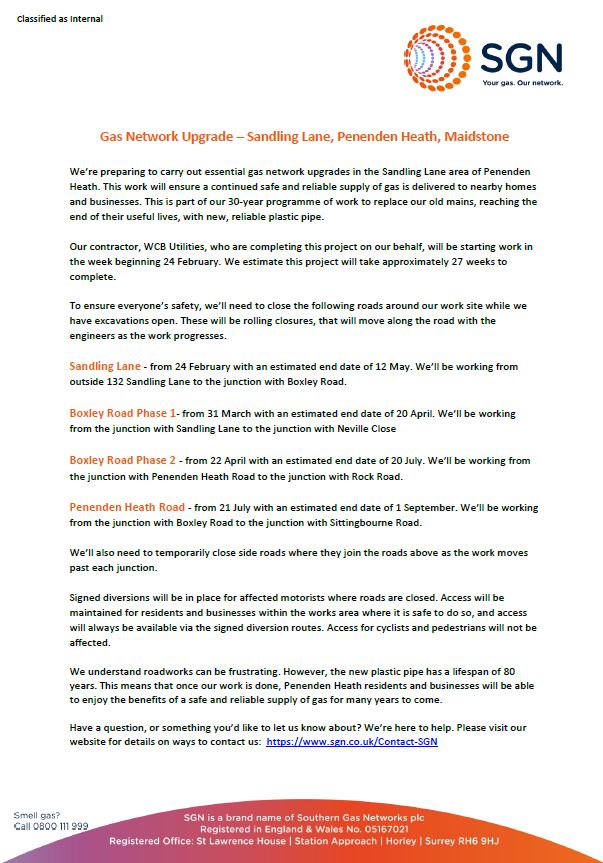 Classified as Internal

SGN
Your gas. Our network.

Gas Network Upgrade – Sandling Lane, Penenden Heath, Maidstone

We're preparing to carry out essential gas network upgrades in the Sandling Lane area of Penenden Heath. This work will ensure a continued safe and reliable supply of gas is delivered to nearby homes and businesses. This is part of our 30-year programme of work to replace our old mains, reaching the end of their useful lives, with new, reliable plastic pipe.

Our contractor, WCB Utilities, who are completing this project on our behalf, will be starting work in the week beginning 24 February. We estimate this project will take approximately 27 weeks to complete.

To ensure everyone's safety, we'll need to close the following roads around our work site while we have excavations open. These will be rolling closures, that will move along the road with the engineers as the work progresses.

Sandling Lane - from 24 February with an estimated end date of 12 May. We'll be working from outside 132 Sandling Lane to the junction with Boxley Road.

Boxley Road Phase 1- from 31 March with an estimated end date of 20 April. We'll be working from the junction with Sandling Lane to the junction with Neville Close

Boxley Road Phase 2 - from 22 April with an estimated end date of 20 July. We'll be working from the junction with Penenden Heath Road to the junction with Rock Road.

Penenden Heath Road - from 21 July with an estimated end date of 1 September. We'll be working from the junction with Boxley Road to the junction with Sittingbourne Road.

We'll also need to temporarily close side roads where they join the roads above as the work moves past each junction.

Signed diversions will be in place for affected motorists where roads are closed. Access will be maintained for residents and businesses within the works area where it is safe to do so, and access will always be available via the signed diversion routes. Access for cyclists and pedestrians will not be affected.

We understand roadworks can be frustrating. However, the new plastic pipe has a lifespan of 80 years. This means that once our work is done, Penenden Heath residents and businesses will be able to enjoy the benefits of a safe and reliable supply of gas for many years to come.

Have a question, or something you'd like to let us know about? We're here to help. Please visit our website for details on ways to contact us: https://www.sgn.co.uk/Contact-SGN

Smell gas?
Call 0800 111 999

SGN is a brand name of Southern Gas Networks plc
Registered in England & Wales No. 05167021
Registered Office: St Lawrence House | Station Approach | Horley | Surrey RH6 9HJ